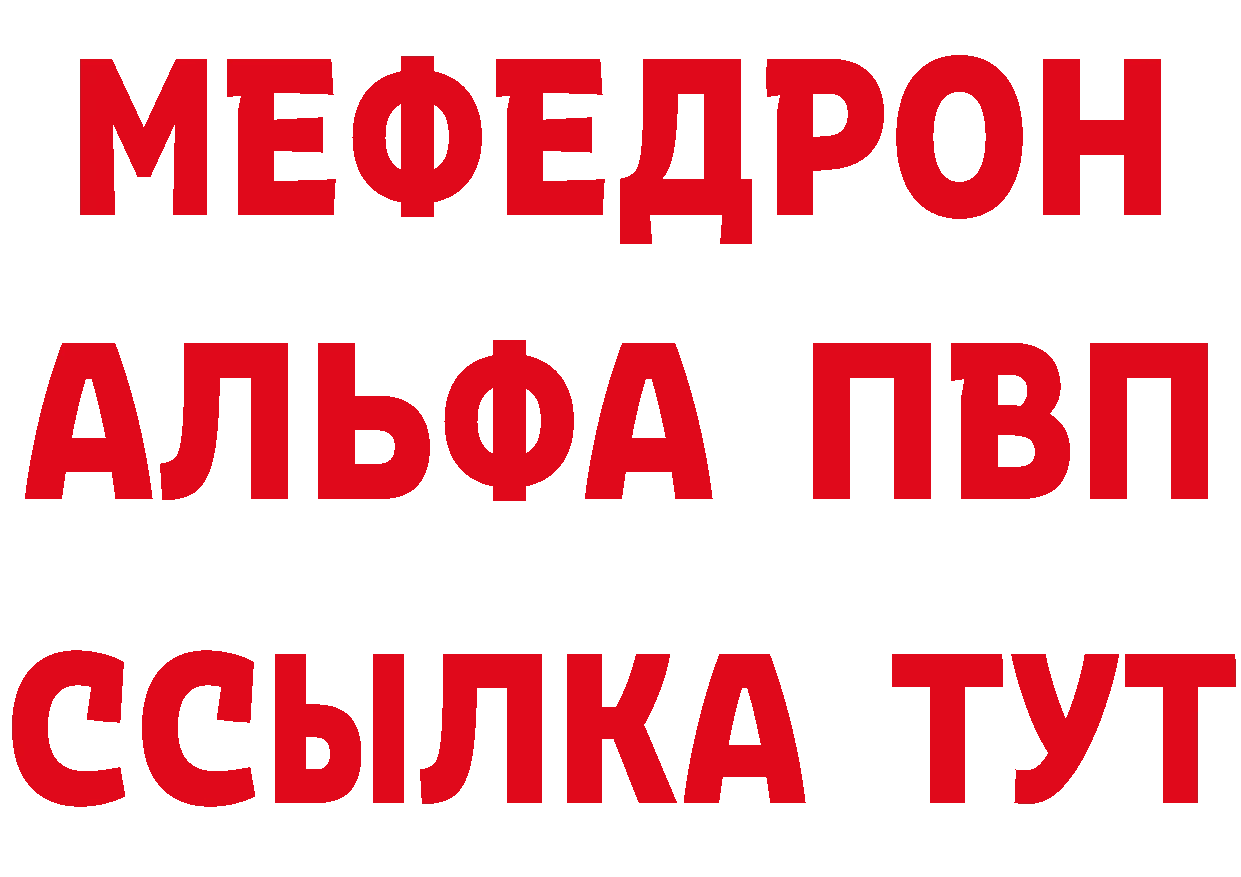 МЕФЕДРОН
АЛЬФА ПВП
ССЫЛКА ТУТ